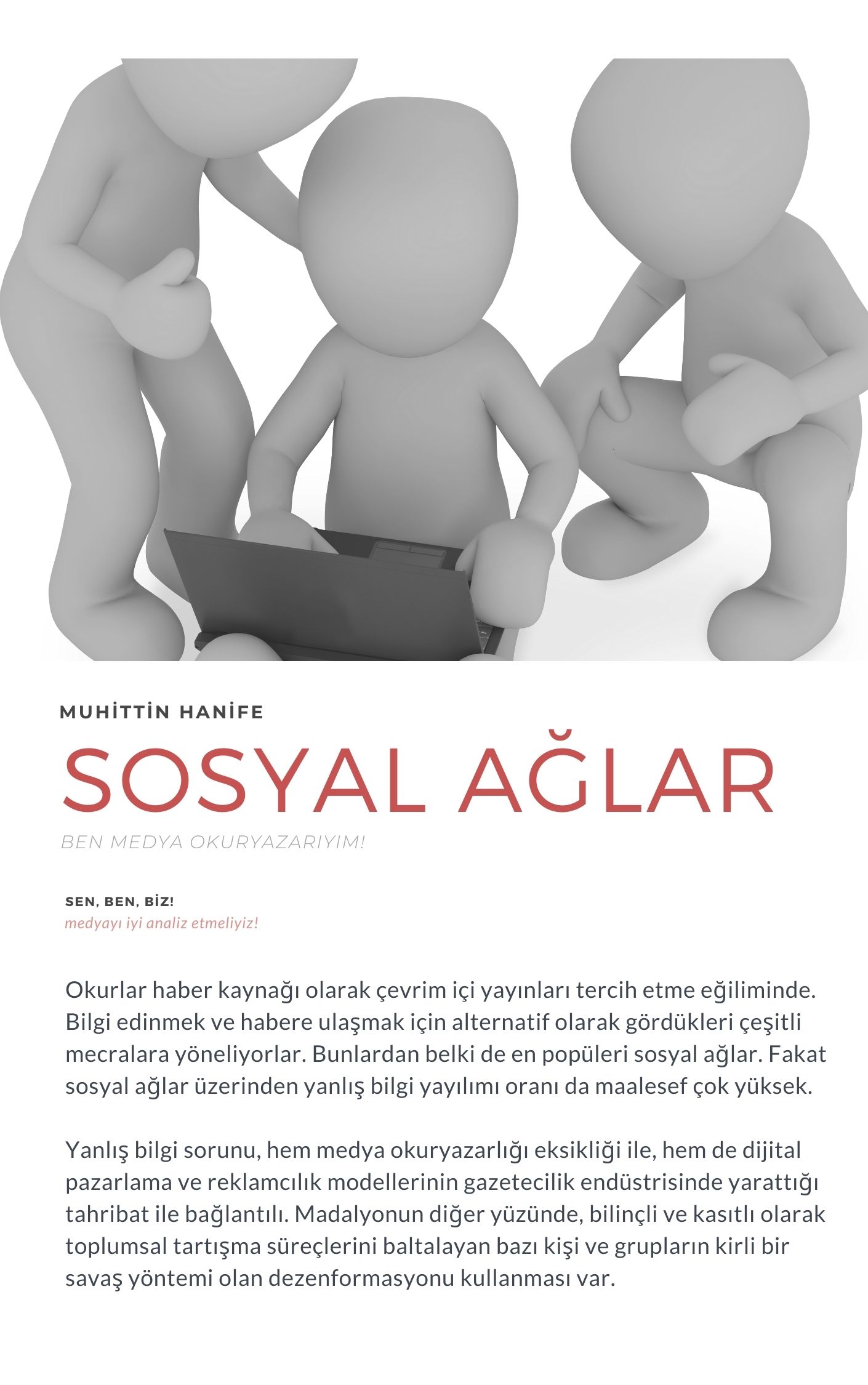 MUHİTTİN HANİFE

SOSYAL AĞLAR

BEN MEDYA OKURYAZARIYIM!

SEN, BEN, BİZ!
medyayı iyi analiz etmeliyiz!

Okurlar haber kaynağı olarak çevrim içi yayınları tercih etme eğiliminde. Bilgi edinmek ve habere ulaşmak için alternatif olarak gördükleri çeşitli mecralara yöneliyorlar. Bunlardan belki de en popüleri sosyal ağlar. Fakat sosyal ağlar üzerinden yanlış bilgi yayılımı oranı da maalesef çok yüksek.

Yanlış bilgi sorunu, hem medya okuryazarlığı eksikliği ile, hem de dijital pazarlama ve reklamcılık modellerinin gazetecilik endüstrisinde yarattığı tahribat ile bağlantılı. Madalyonun diğer yüzünde, bilinçli ve kasıtlı olarak toplumsal tartışma süreçlerini baltalayan bazı kişi ve grupların kirli bir savaş yöntemi olan dezenformasyonu kullanması var.